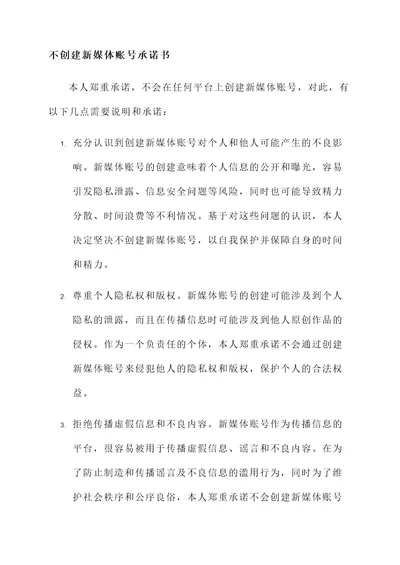 不创建新媒体账号承诺书

本人郑重承诺，不会在任何平台上创建新媒体账号，对此，有以下几点需要说明和承诺：

1. 充分认识到创建新媒体账号对个人和他人可能产生的不良影响。新媒体账号的创建意味着个人信息的公开和曝光，容易引发隐私泄露、信息安全问题等风险，同时也可能导致精力分散、时间浪费等不利情况。基于对这些问题的认识，本人决定坚决不创建新媒体账号，以自我保护并保障自身的时间和精力。

2. 尊重个人隐私权和版权。新媒体账号的创建可能涉及到个人隐私的泄露，而且在传播信息时可能涉及到他人原创作品的侵权。作为一个负责任的个体，本人郑重承诺不会通过创建新媒体账号来侵犯他人的隐私权和版权，保护个人的合法权益。

3. 拒绝传播虚假信息和不良内容。新媒体账号作为传播信息的平台，很容易被用于传播虚假信息、谣言和不良内容。在为了防止制造和传播谣言及不良信息的滥用行为，同时为了维护社会秩序和公序良俗，本人郑重承诺不会创建新媒体账号